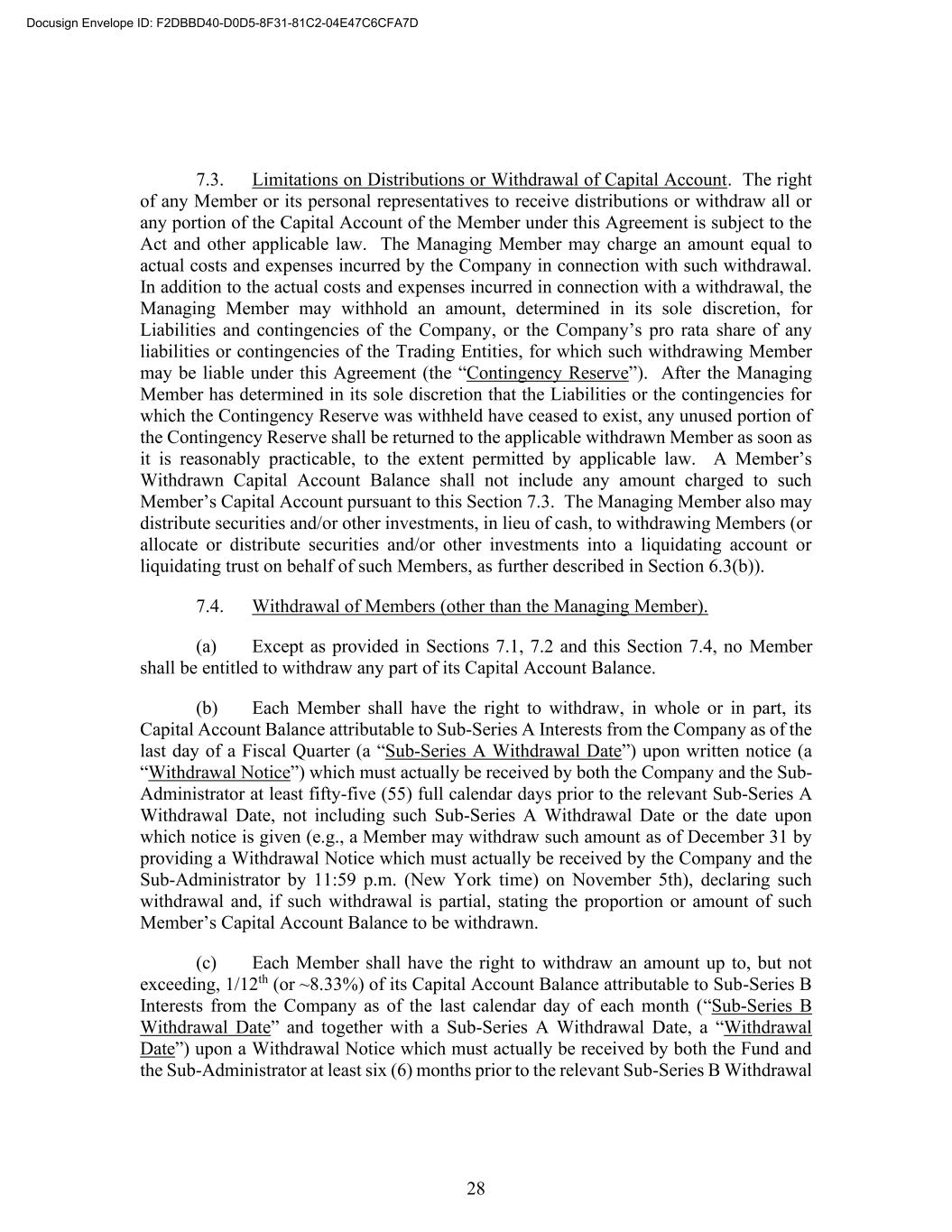 Docusign Envelope ID: F2DBBD40-D0D5-8F31-81C2-04E47C6CFA7D

7.3. Limitations on Distributions or Withdrawal of Capital Account. The right of any Member or its personal representatives to receive distributions or withdraw all or any portion of the Capital Account of the Member under this Agreement is subject to the Act and other applicable law. The Managing Member may charge an amount equal to actual costs and expenses incurred by the Company in connection with such withdrawal. In addition to the actual costs and expenses incurred in connection with a withdrawal, the Managing Member may withhold an amount, determined in its sole discretion, for Liabilities and contingencies of the Company, or the Company's pro rata share of any liabilities or contingencies of the Trading Entities, for which such withdrawing Member may be liable under this Agreement (the "Contingency Reserve"). After the Managing Member has determined in its sole discretion that the Liabilities or the contingencies for which the Contingency Reserve was withheld have ceased to exist, any unused portion of the Contingency Reserve shall be returned to the applicable withdrawn Member as soon as it is reasonably practicable, to the extent permitted by applicable law. A Member's Withdrawn Capital Account Balance shall not include any amount charged to such Member's Capital Account pursuant to this Section 7.3. The Managing Member also may distribute securities and/or other investments, in lieu of cash, to withdrawing Members (or allocate or distribute securities and/or other investments into a liquidating account or liquidating trust on behalf of such Members, as further described in Section 6.3(b)).

7.4. Withdrawal of Members (other than the Managing Member).

(a) Except as provided in Sections 7.1, 7.2 and this Section 7.4, no Member shall be entitled to withdraw any part of its Capital Account Balance.

(b) Each Member shall have the right to withdraw, in whole or in part, its Capital Account Balance attributable to Sub-Series A Interests from the Company as of the last day of a Fiscal Quarter (a "Sub-Series A Withdrawal Date") upon written notice (a "Withdrawal Notice") which must actually be received by both the Company and the Sub-Administrator at least fifty-five (55) full calendar days prior to the relevant Sub-Series A Withdrawal Date, not including such Sub-Series A Withdrawal Date or the date upon which notice is given (e.g., a Member may withdraw such amount as of December 31 by providing a Withdrawal Notice which must actually be received by the Company and the Sub-Administrator by 11:59 p.m. (New York time) on November 5th), declaring such withdrawal and, if such withdrawal is partial, stating the proportion or amount of such Member's Capital Account Balance to be withdrawn.

(c) Each Member shall have the right to withdraw an amount up to, but not exceeding, 1/12$^{th}$ (or ~8.33%) of its Capital Account Balance attributable to Sub-Series B Interests from the Company as of the last calendar day of each month ("Sub-Series B Withdrawal Date" and together with a Sub-Series A Withdrawal Date, a "Withdrawal Date") upon a Withdrawal Notice which must actually be received by both the Fund and the Sub-Administrator at least six (6) months prior to the relevant Sub-Series B Withdrawal

28